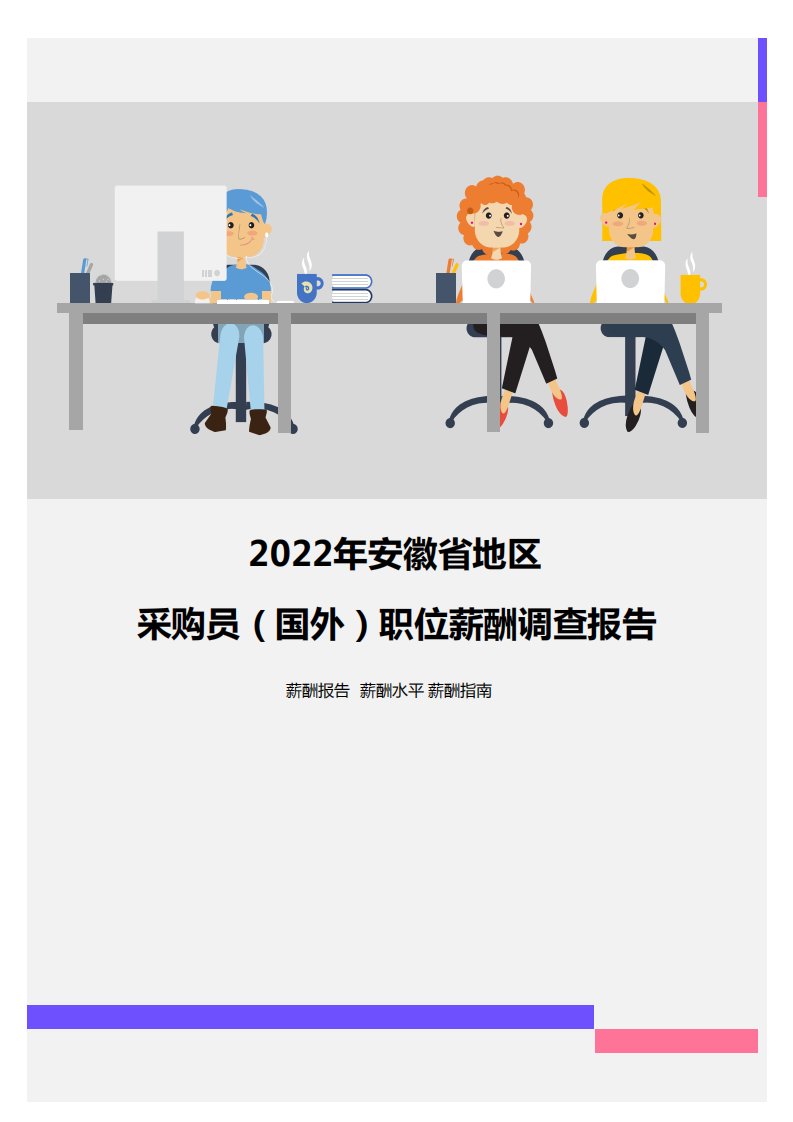 2022年安徽省地区

采购员（国外）职位薪酬调查报告

薪酬报告 薪酬水平 薪酬指南